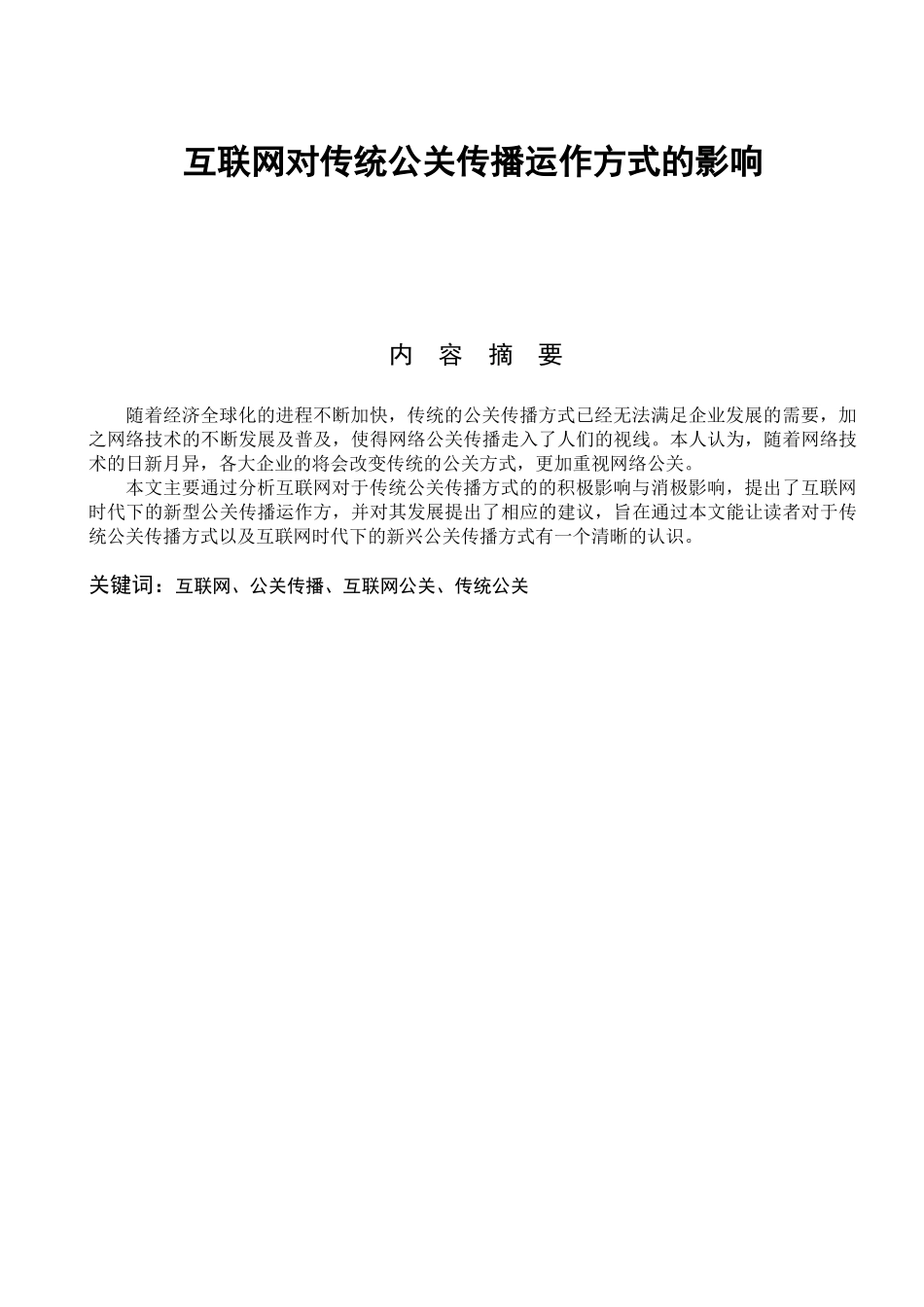 互联网对传统公关传播运作方式的影响

内 容 摘 要

随着经济全球化的进程不断加快，传统的公关传播方式已经无法满足企业发展的需要，加之网络技术的不断发展及普及，使得网络公关传播走入了人们的视线。本人认为，随着网络技术的日新月异，各大企业的将会改变传统的公关方式，更加重视网络公关。

本文主要通过分析互联网对于传统公关传播方式的的积极影响与消极影响，提出了互联网时代下的新型公关传播运作方，并对其发展提出了相应的建议，旨在通过本文能让读者对于传统公关传播方式以及互联网时代下的新兴公关传播方式有一个清晰的认识。

关键词：互联网、公关传播、互联网公关、传统公关